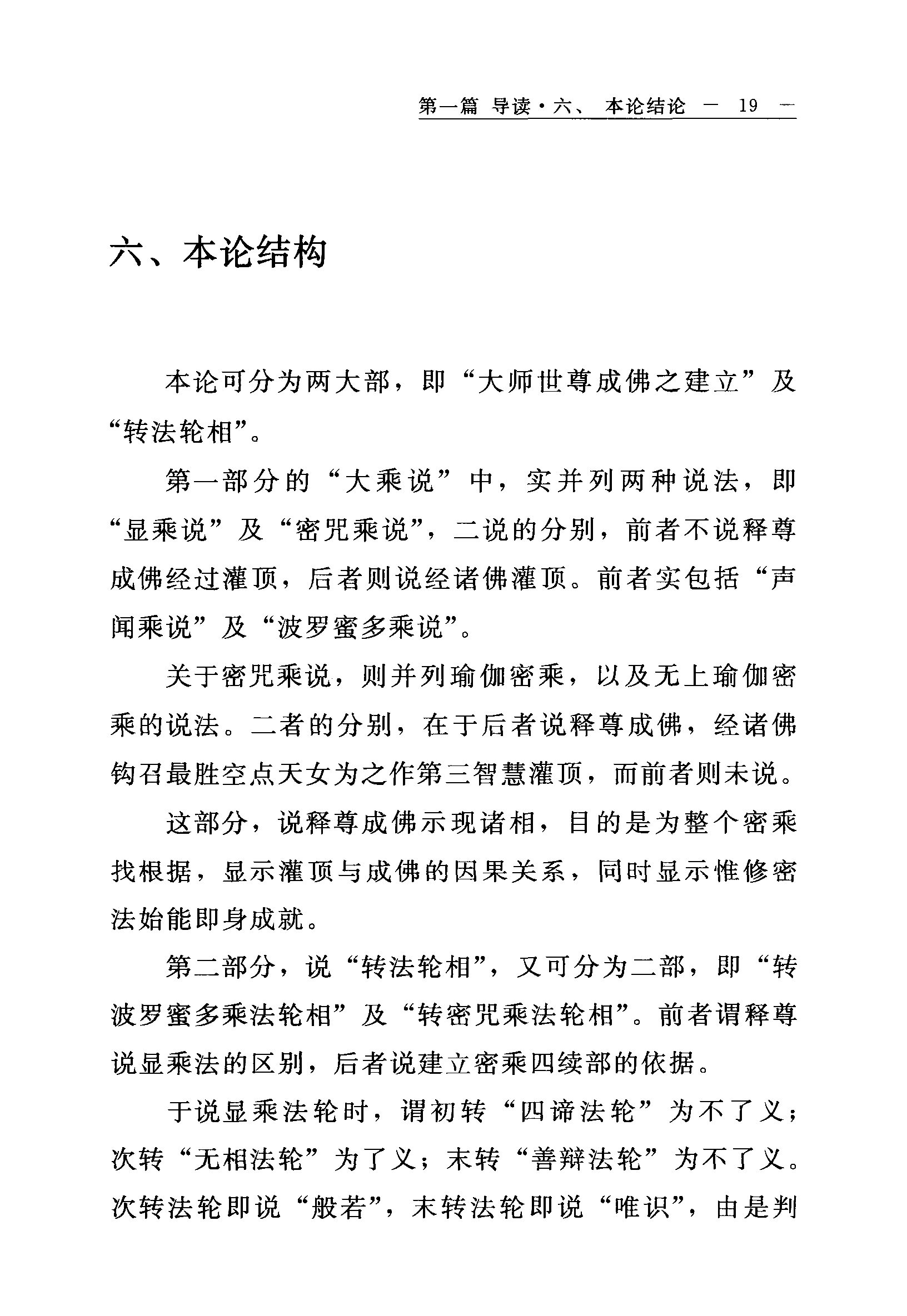 第一篇 导读·六、 本论结论 — 19 —

六、本论结构

本论可分为两大部，即“大师世尊成佛之建立”及“转法轮相”。

第一部分的“大乘说”中，实并列两种说法，即“显乘说”及“密咒乘说”，二说的分别，前者不说释尊成佛经过灌顶，后者则说经诸佛灌顶。前者实包括“声闻乘说”及“波罗蜜多乘说”。

关于密咒乘说，则并列瑜伽密乘，以及无上瑜伽密乘的说法。二者的分别，在于后者说释尊成佛，经诸佛钩召最胜空点天女为之作第三智慧灌顶，而前者则未说。

这部分，说释尊成佛示现诸相，目的是为整个密乘找根据，显示灌顶与成佛的因果关系，同时显示惟修密法始能即身成就。

第二部分，说“转法轮相”，又可分为二部，即“转波罗蜜多乘法轮相”及“转密咒乘法轮相”。前者谓释尊说显乘法的区别，后者说建立密乘四续部的依据。

于说显乘法轮时，谓初转“四谛法轮”为不了义；次转“无相法轮”为了义；末转“善辩法轮”为不了义。次转法轮即说“般若”，末转法轮即说“唯识”，由是判